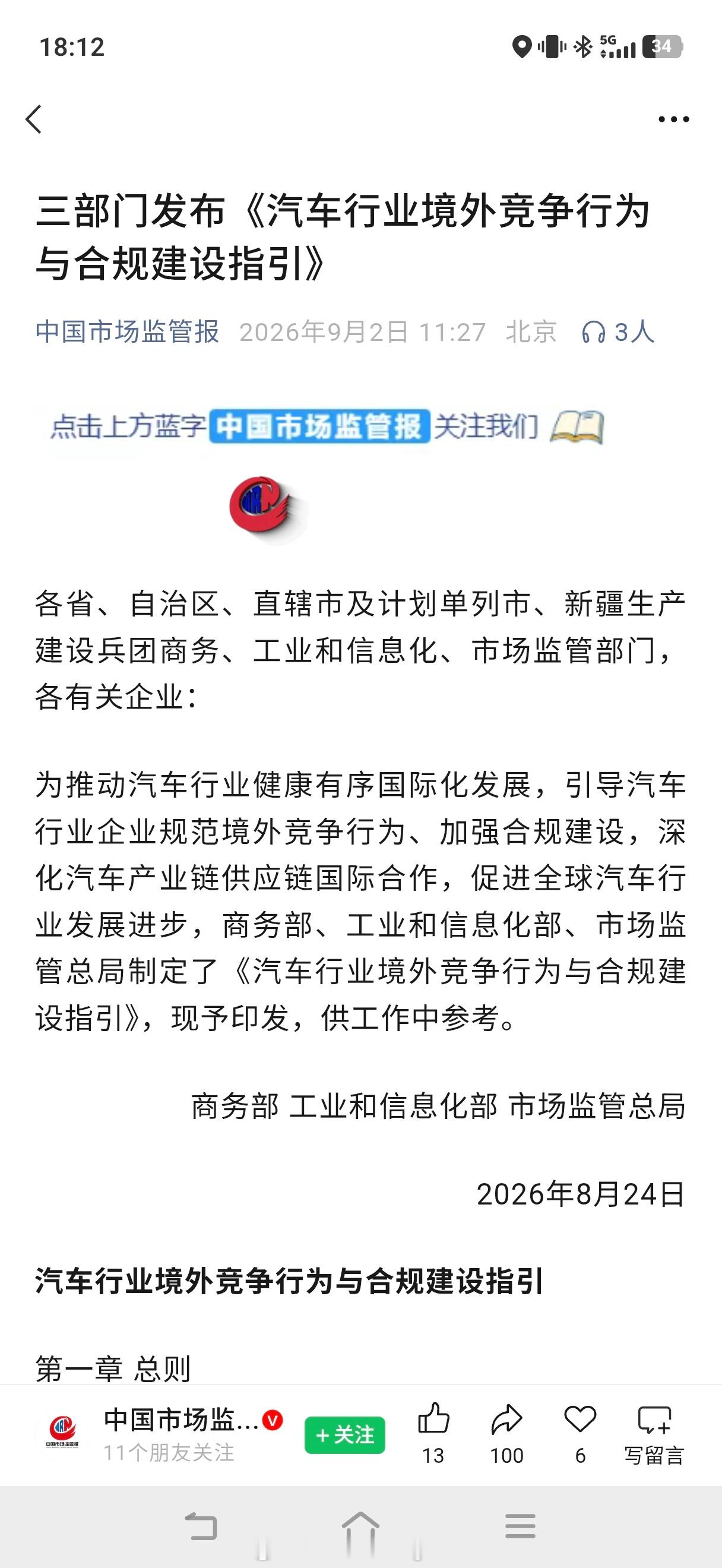 18:12

5G 34

三部门发布《汽车行业境外竞争行为与合规建设指引》

中国市场监管报 2026年9月2日 11:27 北京 3人

点击上方蓝字 中国市场监管报 关注我们

各省、自治区、直辖市及计划单列市、新疆生产建设兵团商务、工业和信息化、市场监管部门，各有关企业：

为推动汽车行业健康有序国际化发展，引导汽车行业企业规范境外竞争行为、加强合规建设，深化汽车产业链供应链国际合作，促进全球汽车行业发展进步，商务部、工业和信息化部、市场监管总局制定了《汽车行业境外竞争行为与合规建设指引》，现予印发，供工作中参考。

商务部 工业和信息化部 市场监管总局

2026年8月24日

汽车行业境外竞争行为与合规建设指引

第一章 总则

中国市场监... 11个朋友关注 +关注 13 100 6 写留言